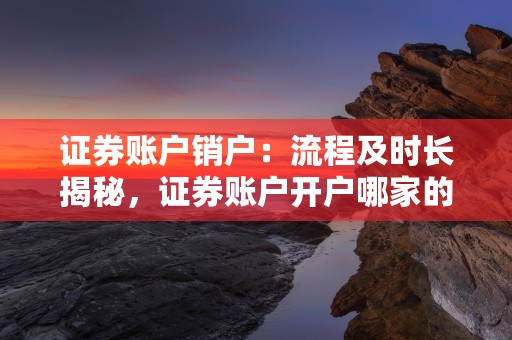 证券账户销户：流程及时长揭秘，证券账户开户哪家的